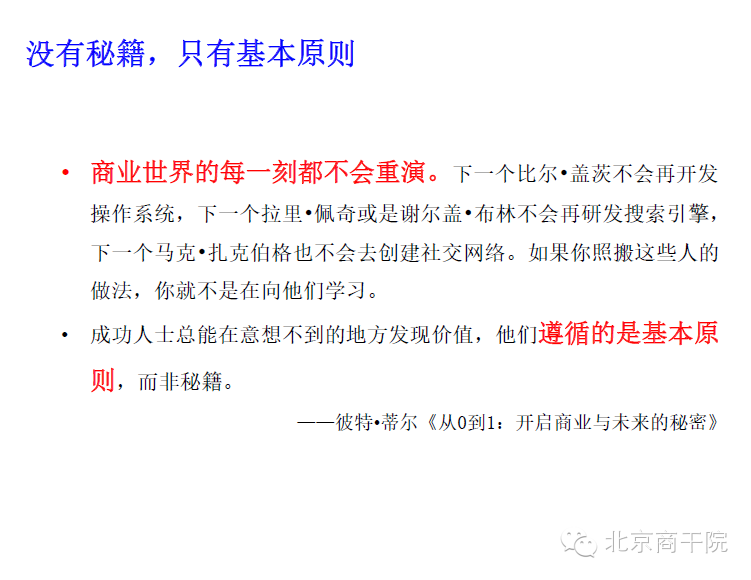 没有秘籍，只有基本原则

• 商业世界的每一刻都不会重演。下一个比尔•盖茨不会再开发操作系统，下一个拉里•佩奇或是谢尔盖•布林不会再研发搜索引擎，下一个马克•扎克伯格也不会去创建社交网络。如果你照搬这些人的做法，你就不是在向他们学习。

• 成功人士总能在意想不到的地方发现价值，他们遵循的是基本原则，而非秘籍。

——彼特•蒂尔《从0到1：开启商业与未来的秘密》

北京商干院